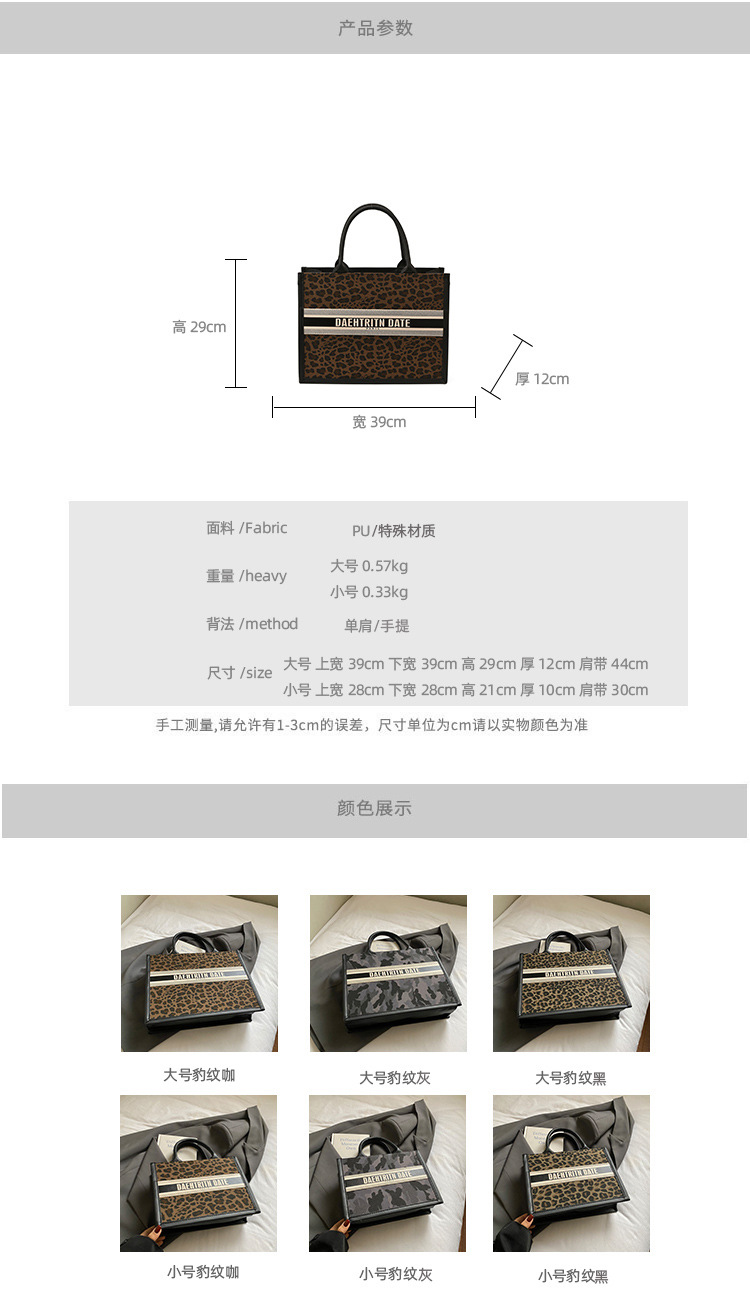 产品参数

DAEHTRITN DATE

高 29cm

厚 12cm

宽 39cm

面料 /Fabric PU/特殊材质

重量 /heavy 大号 0.57kg
小号 0.33kg

背法 /method 单肩/手提

尺寸 /size 大号 上宽 39cm 下宽 39cm 高 29cm 厚 12cm 肩带 44cm
小号 上宽 28cm 下宽 28cm 高 21cm 厚 10cm 肩带 30cm

手工测量,请允许有1-3cm的误差，尺寸单位为cm请以实物颜色为准

颜色展示

大号豹纹咖

大号豹纹灰

大号豹纹黑

小号豹纹咖

小号豹纹灰

小号豹纹黑